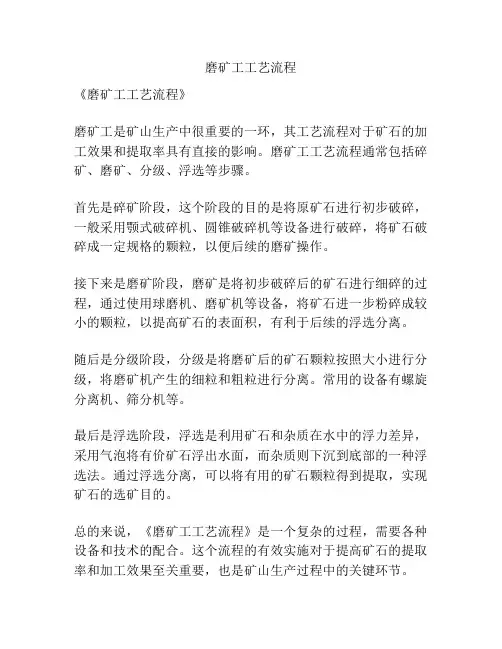 磨矿工工艺流程

《磨矿工工艺流程》

磨矿工是矿山生产中很重要的一环，其工艺流程对于矿石的加工效果和提取率具有直接的影响。磨矿工工艺流程通常包括碎矿、磨矿、分级、浮选等步骤。

首先是碎矿阶段，这个阶段的目的是将原矿石进行初步破碎，一般采用颚式破碎机、圆锥破碎机等设备进行破碎，将矿石破碎成一定规格的颗粒，以便后续的磨矿操作。

接下来是磨矿阶段，磨矿是将初步破碎后的矿石进行细碎的过程，通过使用球磨机、磨矿机等设备，将矿石进一步粉碎成较小的颗粒，以提高矿石的表面积，有利于后续的浮选分离。

随后是分级阶段，分级是将磨矿后的矿石颗粒按照大小进行分级，将磨矿机产生的细粒和粗粒进行分离。常用的设备有螺旋分离机、筛分机等。

最后是浮选阶段，浮选是利用矿石和杂质在水中的浮力差异，采用气泡将有价矿石浮出水面，而杂质则下沉到底部的一种浮选法。通过浮选分离，可以将有用的矿石颗粒得到提取，实现矿石的选矿目的。

总的来说，《磨矿工工艺流程》是一个复杂的过程，需要各种设备和技术的配合。这个流程的有效实施对于提高矿石的提取率和加工效果至关重要，也是矿山生产过程中的关键环节。